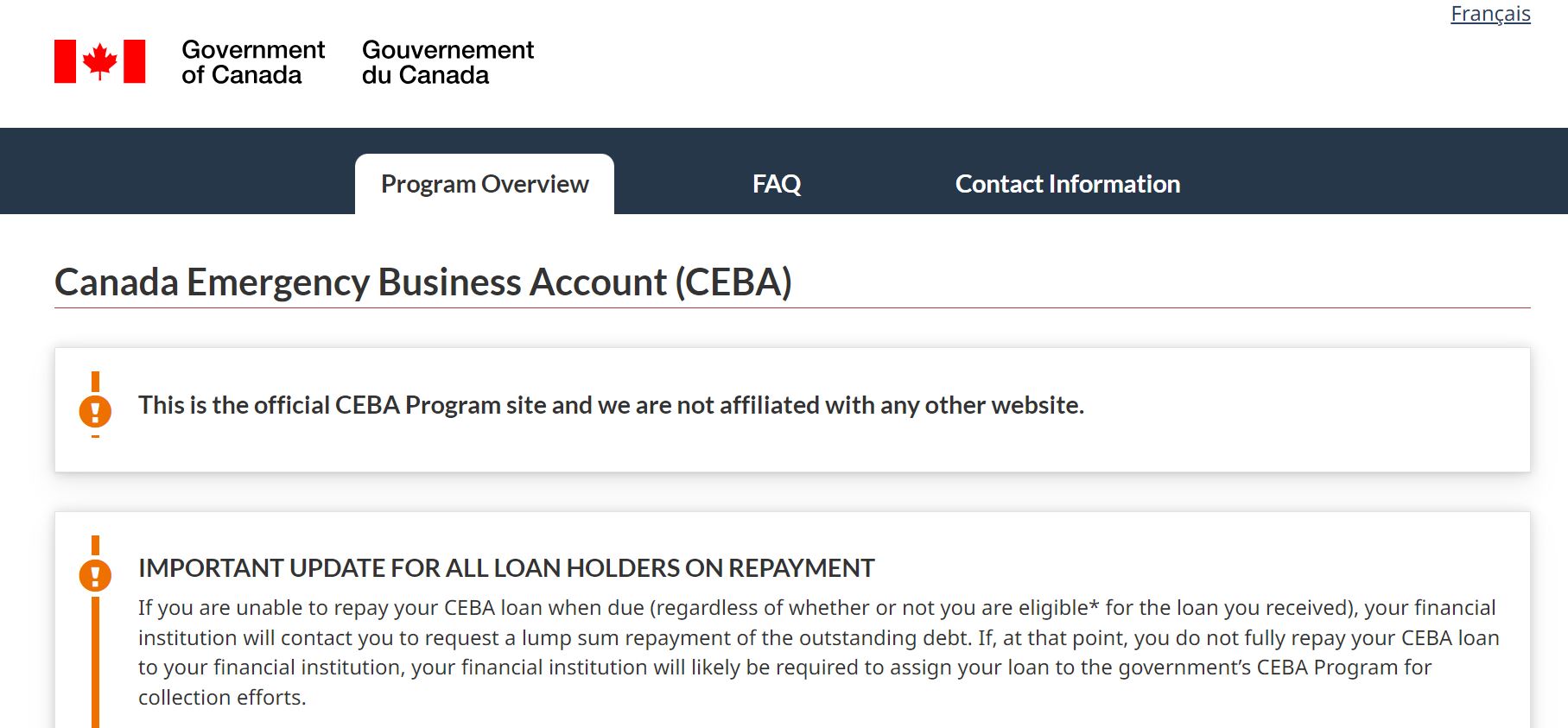 Français

Government of Canada Gouvernement du Canada

Program Overview FAQ Contact Information

Canada Emergency Business Account (CEBA)

This is the official CEBA Program site and we are not affiliated with any other website.

IMPORTANT UPDATE FOR ALL LOAN HOLDERS ON REPAYMENT

If you are unable to repay your CEBA loan when due (regardless of whether or not you are eligible* for the loan you received), your financial institution will contact you to request a lump sum repayment of the outstanding debt. If, at that point, you do not fully repay your CEBA loan to your financial institution, your financial institution will likely be required to assign your loan to the government's CEBA Program for collection efforts.